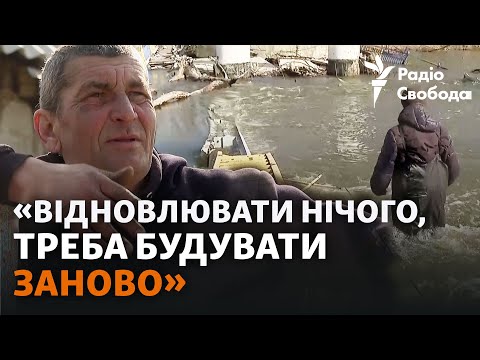 Радіо Свобода

«ВІДНОВЛЮВАТИ НІЧОГО, ТРЕБА БУДУВАТИ ЗАНОВО»